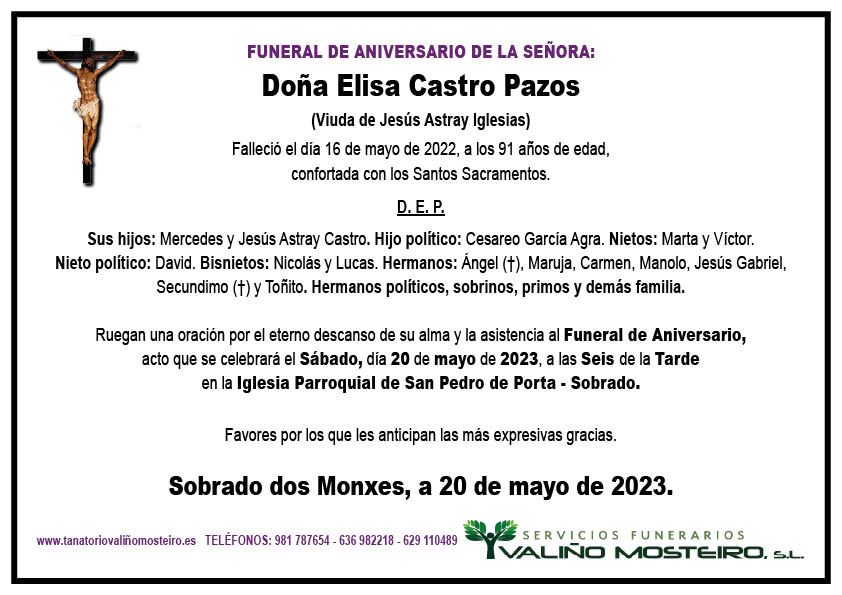 FUNERAL DE ANIVERSARIO DE LA SEÑORA:

Doña Elisa Castro Pazos

(Viuda de Jesús Astray Iglesias)

Falleció el día 16 de mayo de 2022, a los 91 años de edad, confortada con los Santos Sacramentos.

D. E. P.

Sus hijos: Mercedes y Jesús Astray Castro. Hijo político: Cesareo García Agra. Nietos: Marta y Víctor. Nieto político: David. Bisnietos: Nicolás y Lucas. Hermanos: Ángel (†), Maruja, Carmen, Manolo, Jesús Gabriel, Secundimo (†) y Toñito. Hermanos políticos, sobrinos, primos y demás familia.

Ruegan una oración por el eterno descanso de su alma y la asistencia al Funeral de Aniversario, acto que se celebrará el Sábado, día 20 de mayo de 2023, a las Seis de la Tarde en la Iglesia Parroquial de San Pedro de Porta - Sobrado.

Favores por los que les anticipan las más expresivas gracias.

Sobrado dos Monxes, a 20 de mayo de 2023.

www.tanatoriovaliñomosteiro.es TELÉFONOS: 981 787654 - 636 982218 - 629 110489

SERVICIOS FUNERARIOS VALIÑO MOSTEIRO, S.L.